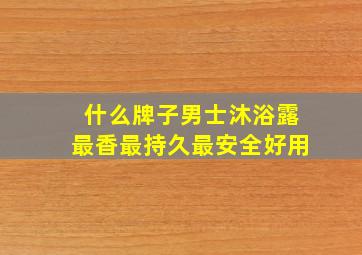 什么牌子男士沐浴露
最香最持久最安全好用